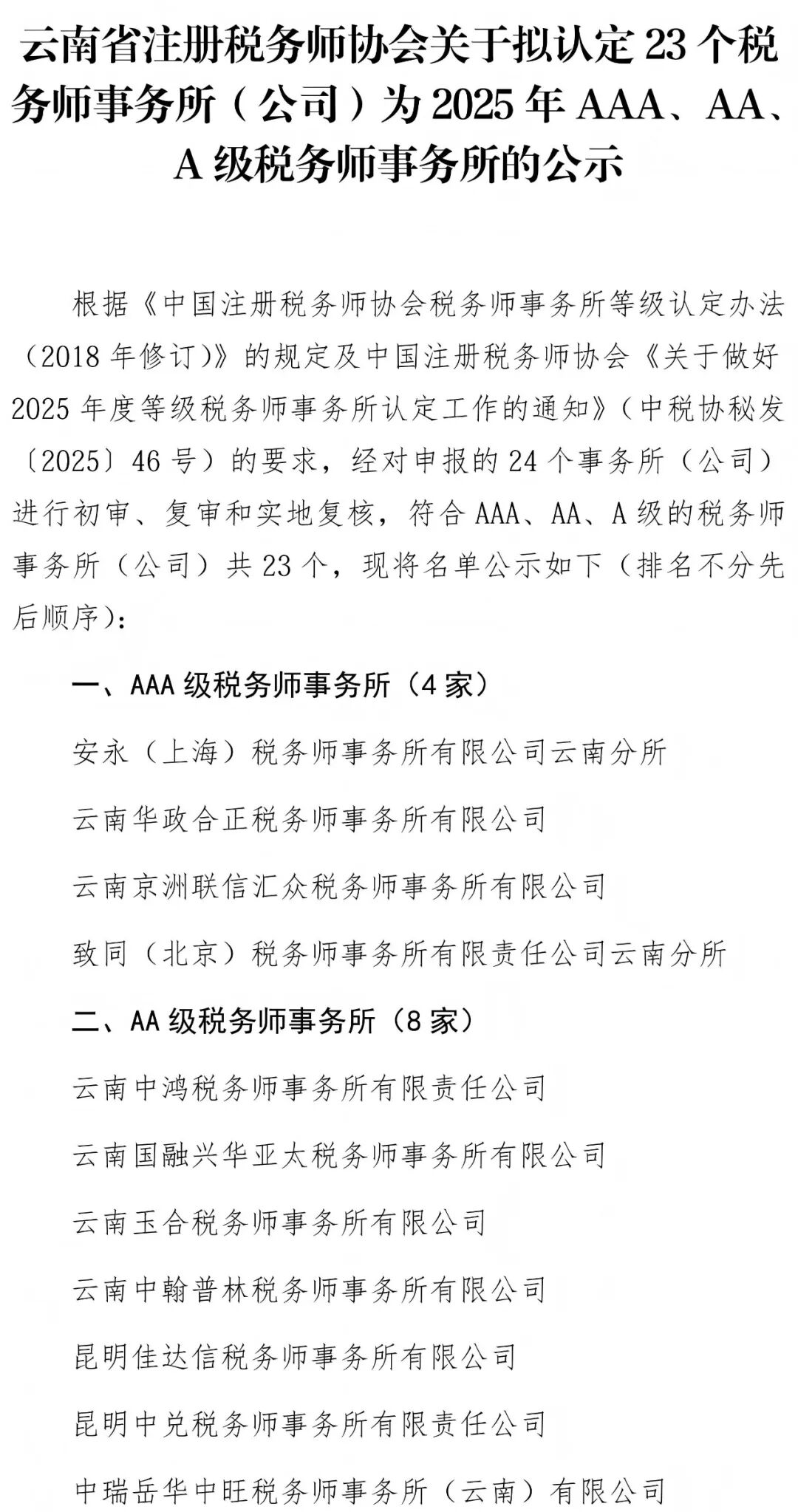 云南省注册税务师协会关于拟认定 23 个税务师事务所（公司）为 2025 年 AAA、AA、A 级税务师事务所的公示

根据《中国注册税务师协会税务师事务所等级认定办法（2018 年修订）》的规定及中国注册税务师协会《关于做好 2025 年度等级税务师事务所认定工作的通知》（中税协秘发〔2025〕46 号）的要求，经对申报的 24 个事务所（公司）进行初审、复审和实地复核，符合 AAA、AA、A 级的税务师事务所（公司）共 23 个，现将名单公示如下（排名不分先后顺序）：

一、AAA 级税务师事务所（4 家）

安永（上海）税务师事务所有限公司云南分所

云南华政合正税务师事务所有限公司

云南京洲联信汇众税务师事务所有限公司

致同（北京）税务师事务所有限责任公司云南分所

二、AA 级税务师事务所（8 家）

云南中鸿税务师事务所有限责任公司

云南国融兴华亚太税务师事务所有限公司

云南玉合税务师事务所有限公司

云南中翰普林税务师事务所有限公司

昆明佳达信税务师事务所有限公司

昆明中兑税务师事务所有限责任公司

中瑞岳华中旺税务师事务所（云南）有限公司